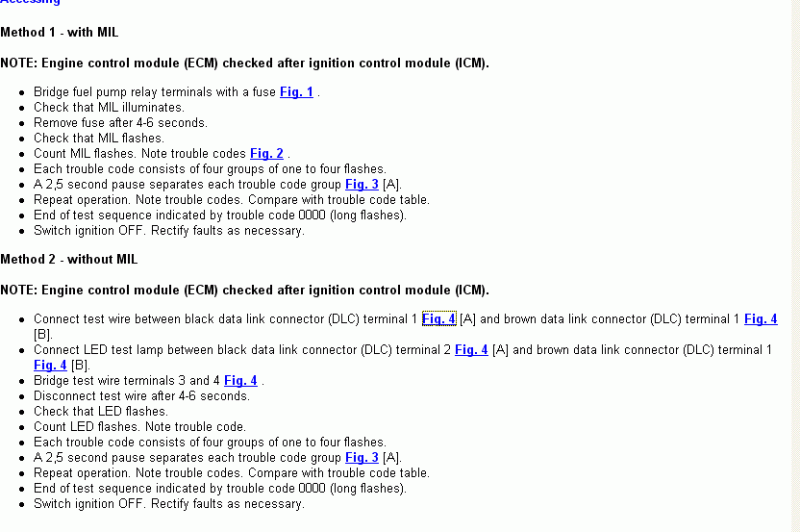 Accessing

Method 1 - with MIL

NOTE: Engine control module (ECM) checked after ignition control module (ICM).

- Bridge fuel pump relay terminals with a fuse Fig. 1 .
- Check that MIL illuminates.
- Remove fuse after 4-6 seconds.
- Check that MIL flashes.
- Count MIL flashes. Note trouble codes Fig. 2 .
- Each trouble code consists of four groups of one to four flashes.
- A 2,5 second pause separates each trouble code group Fig. 3 [A].
- Repeat operation. Note trouble codes. Compare with trouble code table.
- End of test sequence indicated by trouble code 0000 (long flashes).
- Switch ignition OFF. Rectify faults as necessary.

Method 2 - without MIL

NOTE: Engine control module (ECM) checked after ignition control module (ICM).

- Connect test wire between black data link connector (DLC) terminal 1 Fig. 4 [A] and brown data link connector (DLC) terminal 1 Fig. 4 [B].
- Connect LED test lamp between black data link connector (DLC) terminal 2 Fig. 4 [A] and brown data link connector (DLC) terminal 1 Fig. 4 [B].
- Bridge test wire terminals 3 and 4 Fig. 4 .
- Disconnect test wire after 4-6 seconds.
- Check that LED flashes.
- Count LED flashes. Note trouble code.
- Each trouble code consists of four groups of one to four flashes.
- A 2,5 second pause separates each trouble code group Fig. 3 [A].
- Repeat operation. Note trouble codes. Compare with trouble code table.
- End of test sequence indicated by trouble code 0000 (long flashes).
- Switch ignition OFF. Rectify faults as necessary.